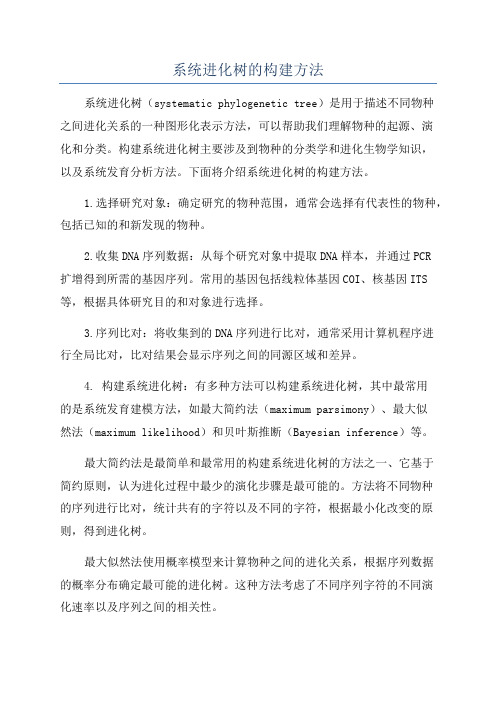 系统进化树的构建方法

系统进化树（systematic phylogenetic tree）是用于描述不同物种之间进化关系的一种图形化表示方法，可以帮助我们理解物种的起源、演化和分类。构建系统进化树主要涉及到物种的分类学和进化生物学知识，以及系统发育分析方法。下面将介绍系统进化树的构建方法。

1.选择研究对象：确定研究的物种范围，通常会选择有代表性的物种，包括已知的和新发现的物种。

2.收集DNA序列数据：从每个研究对象中提取DNA样本，并通过PCR扩增得到所需的基因序列。常用的基因包括线粒体基因COI、核基因ITS等，根据具体研究目的和对象进行选择。

3.序列比对：将收集到的DNA序列进行比对，通常采用计算机程序进行全局比对，比对结果会显示序列之间的同源区域和差异。

4. 构建系统进化树：有多种方法可以构建系统进化树，其中最常用的是系统发育建模方法，如最大简约法（maximum parsimony）、最大似然法（maximum likelihood）和贝叶斯推断（Bayesian inference）等。

最大简约法是最简单和最常用的构建系统进化树的方法之一，它基于简约原则，认为进化过程中最少的演化步骤是最可能的。方法将不同物种的序列进行比对，统计共有的字符以及不同的字符，根据最小化改变的原则，得到进化树。

最大似然法使用概率模型来计算物种之间的进化关系，根据序列数据的概率分布确定最可能的进化树。这种方法考虑了不同序列字符的不同演化速率以及序列之间的相关性。